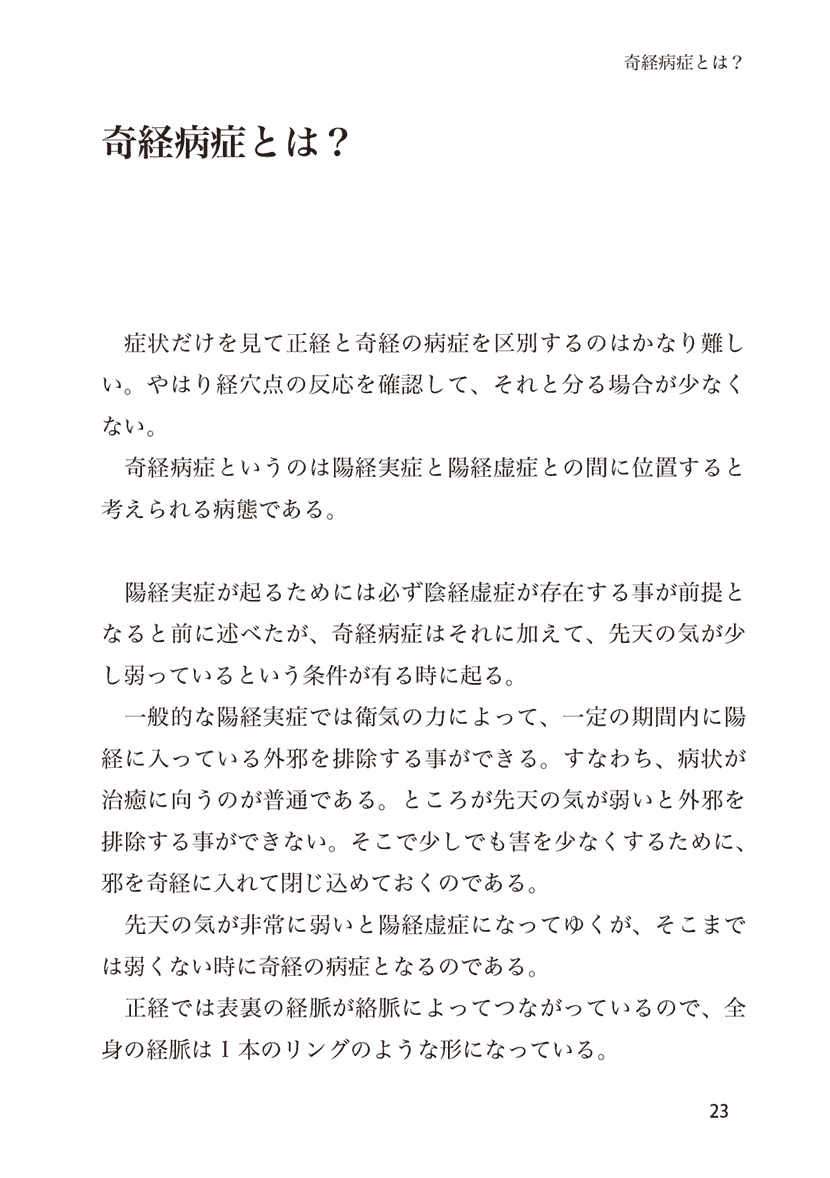 奇経病症とは？

奇経病症とは？

症状だけを見て正経と奇経の病症を区別するのはかなり難しい。やはり経穴点の反応を確認して、それと分る場合が少なくない。

奇経病症というのは陽経実症と陽経虚症との間に位置すると考えられる病態である。

陽経実症が起るためには必ず陰経虚症が存在する事が前提となると前に述べたが、奇経病症はそれに加えて、先天の気が少し弱っているという条件が有る時に起る。

一般的な陽経実症では衛気の力によって、一定の期間内に陽経に入っている外邪を排除する事ができる。すなわち、病状が治癒に向うのが普通である。ところが先天の気が弱いと外邪を排除する事ができない。そこで少しでも害を少なくするために、邪を奇経に入れて閉じ込めておくのである。

先天の気が非常に弱いと陽経虚症になってゆくが、そこまでは弱くない時に奇経の病症となるのである。

正経では表裏の経脈が絡脈によってつながっているので、全身の経脈は１本のリングのような形になっている。

23